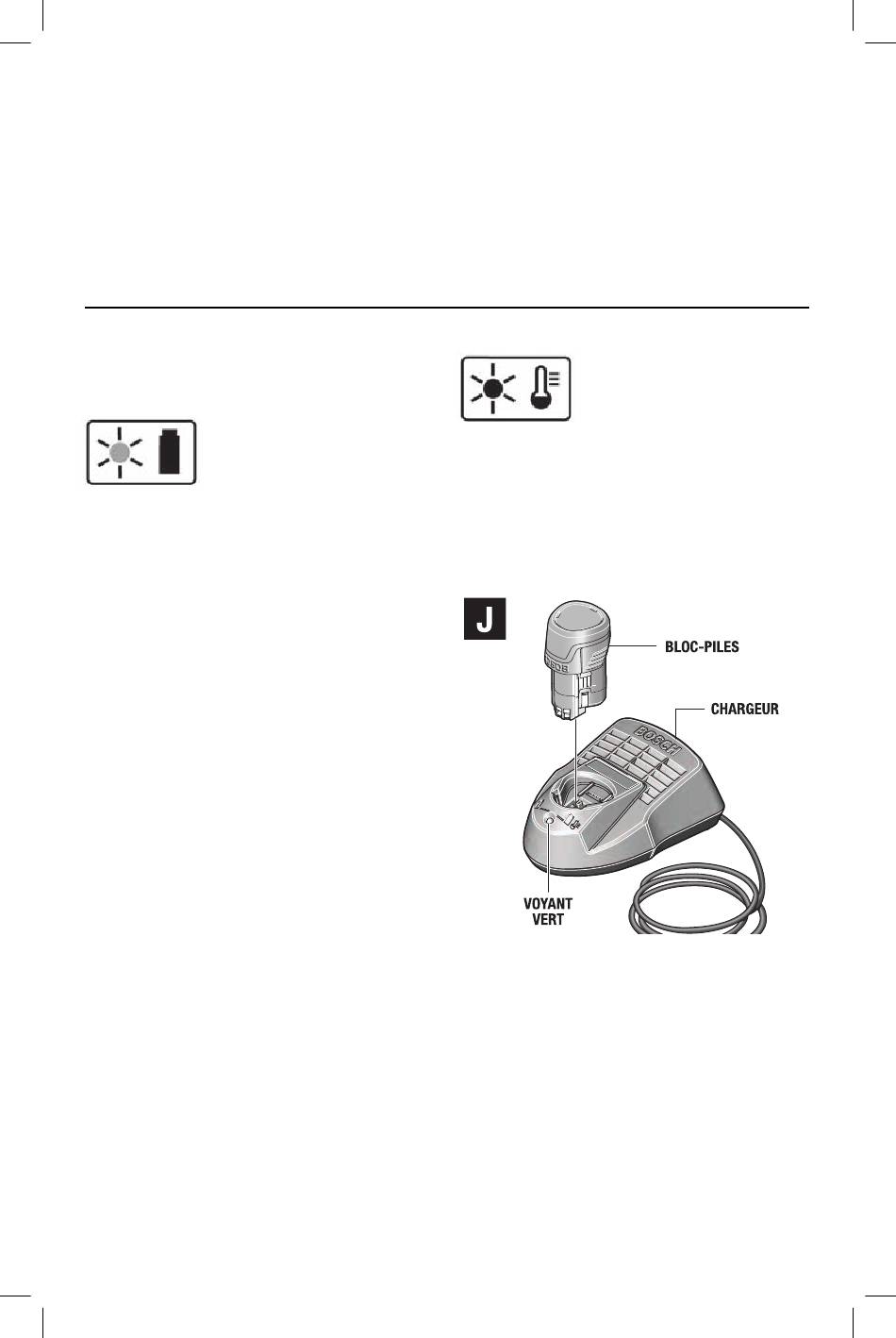 J

BLOC-PILES

CHARGEUR

BOSCH

VOYANT VERT